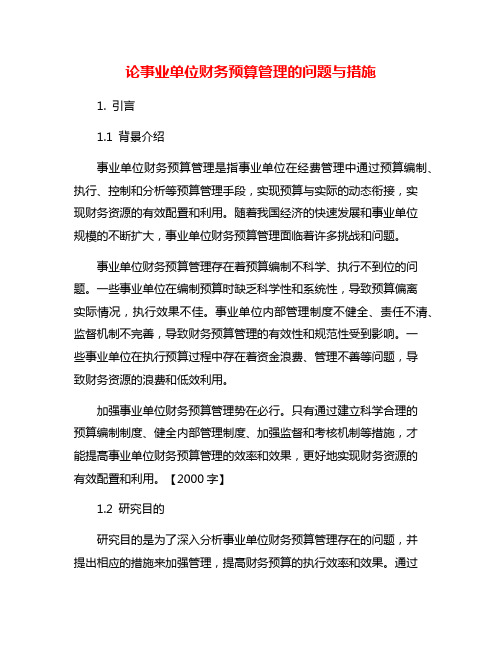 论事业单位财务预算管理的问题与措施

1. 引言

1.1 背景介绍

事业单位财务预算管理是指事业单位在经费管理中通过预算编制、执行、控制和分析等预算管理手段，实现预算与实际的动态衔接，实现财务资源的有效配置和利用。随着我国经济的快速发展和事业单位规模的不断扩大，事业单位财务预算管理面临着许多挑战和问题。

事业单位财务预算管理存在着预算编制不科学、执行不到位的问题。一些事业单位在编制预算时缺乏科学性和系统性，导致预算偏离实际情况，执行效果不佳。事业单位内部管理制度不健全、责任不清、监督机制不完善，导致财务预算管理的有效性和规范性受到影响。一些事业单位在执行预算过程中存在着资金浪费、管理不善等问题，导致财务资源的浪费和低效利用。

加强事业单位财务预算管理势在必行。只有通过建立科学合理的预算编制制度、健全内部管理制度、加强监督和考核机制等措施，才能提高事业单位财务预算管理的效率和效果，更好地实现财务资源的有效配置和利用。【2000 字】

1.2 研究目的

研究目的是为了深入分析事业单位财务预算管理存在的问题，并提出相应的措施来加强管理，提高财务预算的执行效率和效果。通过